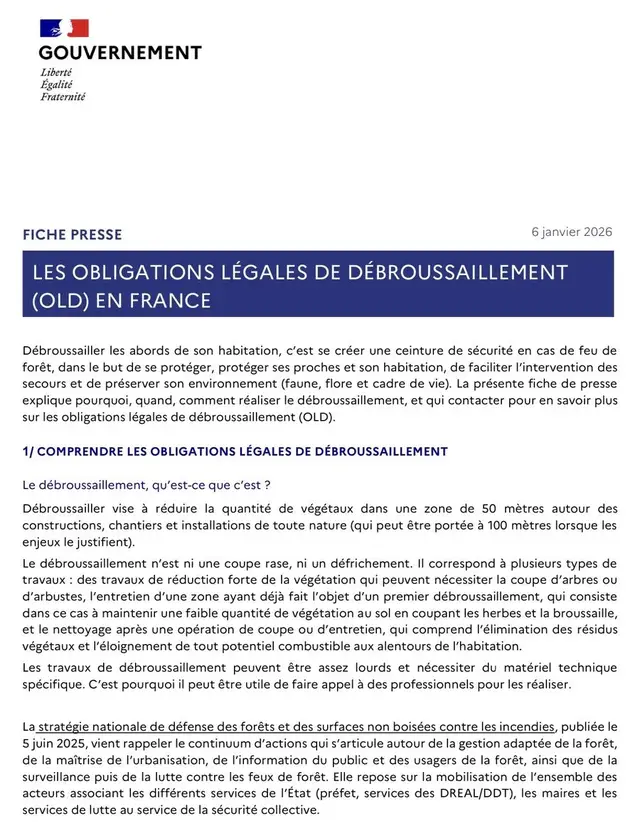 GOUVERNEMENT
Liberté
Égalité
Fraternité

FICHE PRESSE

6 janvier 2026

LES OBLIGATIONS LÉGALES DE DÉBROUSSAILLEMENT (OLD) EN FRANCE

Débroussailler les abords de son habitation, c'est se créer une ceinture de sécurité en cas de feu de forêt, dans le but de se protéger, protéger ses proches et son habitation, de faciliter l'intervention des secours et de préserver son environnement (faune, flore et cadre de vie). La présente fiche de presse explique pourquoi, quand, comment réaliser le débroussaillement, et qui contacter pour en savoir plus sur les obligations légales de débroussaillement (OLD).

1/ COMPRENDRE LES OBLIGATIONS LÉGALES DE DÉBROUSSAILLEMENT

Le débroussaillement, qu'est-ce que c'est ?

Débroussailler vise à réduire la quantité de végétaux dans une zone de 50 mètres autour des constructions, chantiers et installations de toute nature (qui peut être portée à 100 mètres lorsque les enjeux le justifient).

Le débroussaillement n'est ni une coupe rase, ni un défrichement. Il correspond à plusieurs types de travaux : des travaux de réduction forte de la végétation qui peuvent nécessiter la coupe d'arbres ou d'arbustes, l'entretien d'une zone ayant déjà fait l'objet d'un premier débroussaillement, qui consiste dans ce cas à maintenir une faible quantité de végétation au sol en coupant les herbes et la broussaille, et le nettoyage après une opération de coupe ou d'entretien, qui comprend l'élimination des résidus végétaux et l'éloignement de tout potentiel combustible aux alentours de l'habitation.

Les travaux de débroussaillement peuvent être assez lourds et nécessiter du matériel technique spécifique. C'est pourquoi il peut être utile de faire appel à des professionnels pour les réaliser.

La stratégie nationale de défense des forêts et des surfaces non boisées contre les incendies, publiée le 5 juin 2025, vient rappeler le continuum d'actions qui s'articule autour de la gestion adaptée de la forêt, de la maîtrise de l'urbanisation, de l'information du public et des usagers de la forêt, ainsi que de la surveillance puis de la lutte contre les feux de forêt. Elle repose sur la mobilisation de l'ensemble des acteurs associant les différents services de l'État (préfet, services des DREAL/DDT), les maires et les services de lutte au service de la sécurité collective.